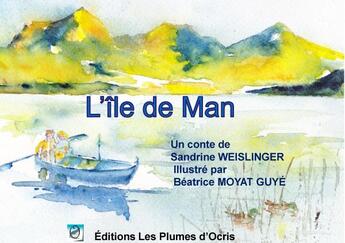 L'île de Man

Un conte de
Sandrine WEISLINGER
Illustré par
Béatrice MOYAT GUYÉ

Éditions Les Plumes d'Ocris